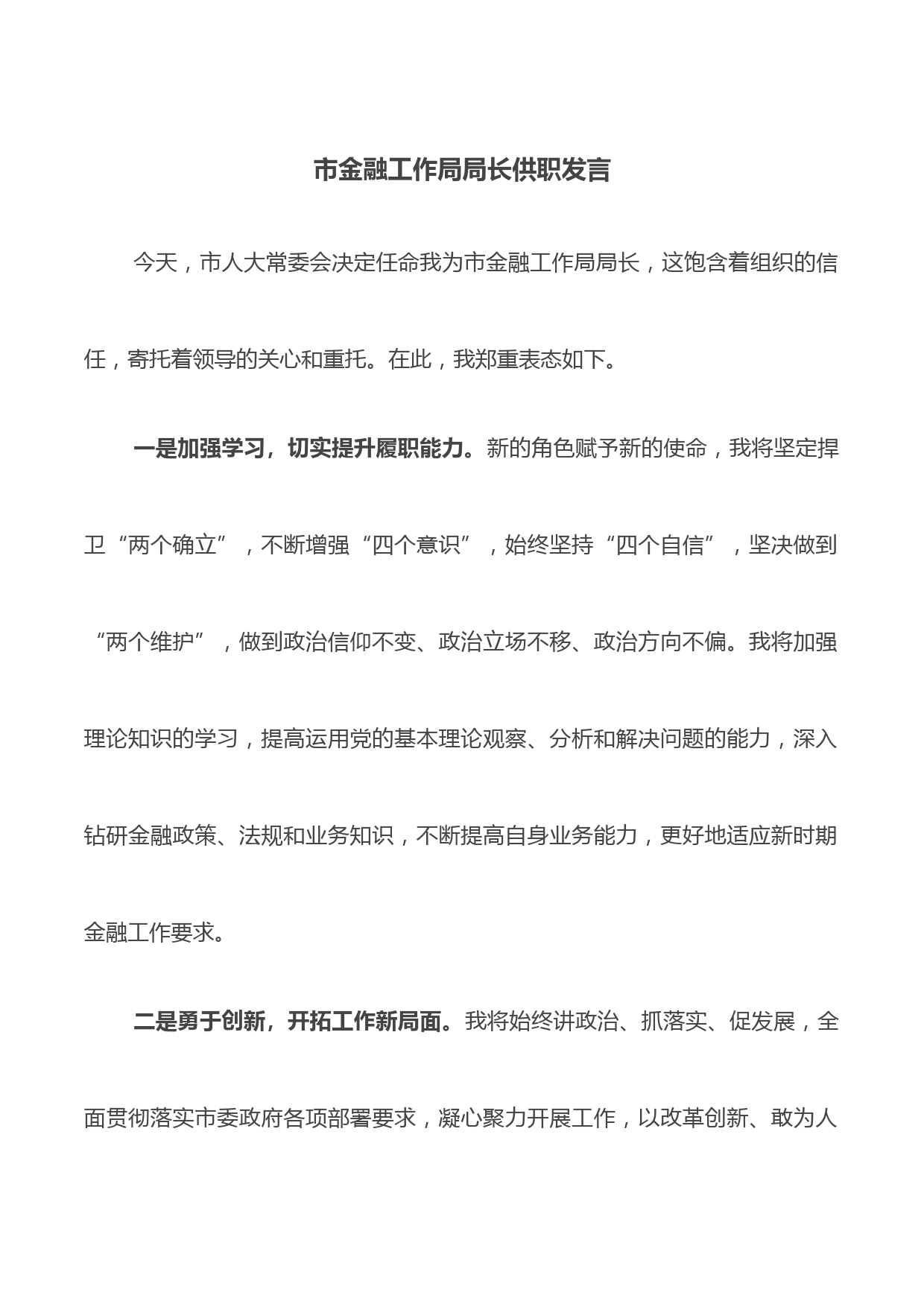 市金融工作局局长供职发言

今天，市人大常委会决定任命我为市金融工作局局长，这饱含着组织的信任，寄托着领导的关心和重托。在此，我郑重表态如下。

一是加强学习，切实提升履职能力。新的角色赋予新的使命，我将坚定捍卫“两个确立”，不断增强“四个意识”，始终坚持“四个自信”，坚决做到“两个维护”，做到政治信仰不变、政治立场不移、政治方向不偏。我将加强理论知识的学习，提高运用党的基本理论观察、分析和解决问题的能力，深入钻研金融政策、法规和业务知识，不断提高自身业务能力，更好地适应新时期金融工作要求。

二是勇于创新，开拓工作新局面。我将始终讲政治、抓落实、促发展，全面贯彻落实市委政府各项部署要求，凝心聚力开展工作，以改革创新、敢为人